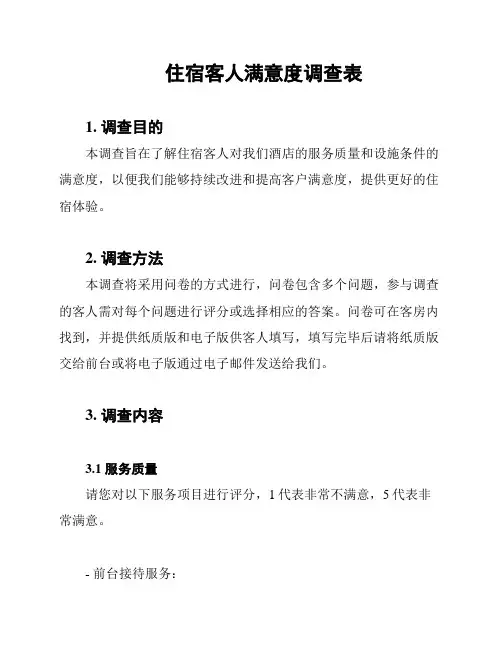 住宿客人满意度调查表

1. 调查目的

本调查旨在了解住宿客人对我们酒店的服务质量和设施条件的满意度，以便我们能够持续改进和提高客户满意度，提供更好的住宿体验。

2. 调查方法

本调查将采用问卷的方式进行，问卷包含多个问题，参与调查的客人需对每个问题进行评分或选择相应的答案。问卷可在客房内找到，并提供纸质版和电子版供客人填写，填写完毕后请将纸质版交给前台或将电子版通过电子邮件发送给我们。

3. 调查内容

3.1 服务质量

请您对以下服务项目进行评分，1 代表非常不满意，5 代表非常满意。

- 前台接待服务：